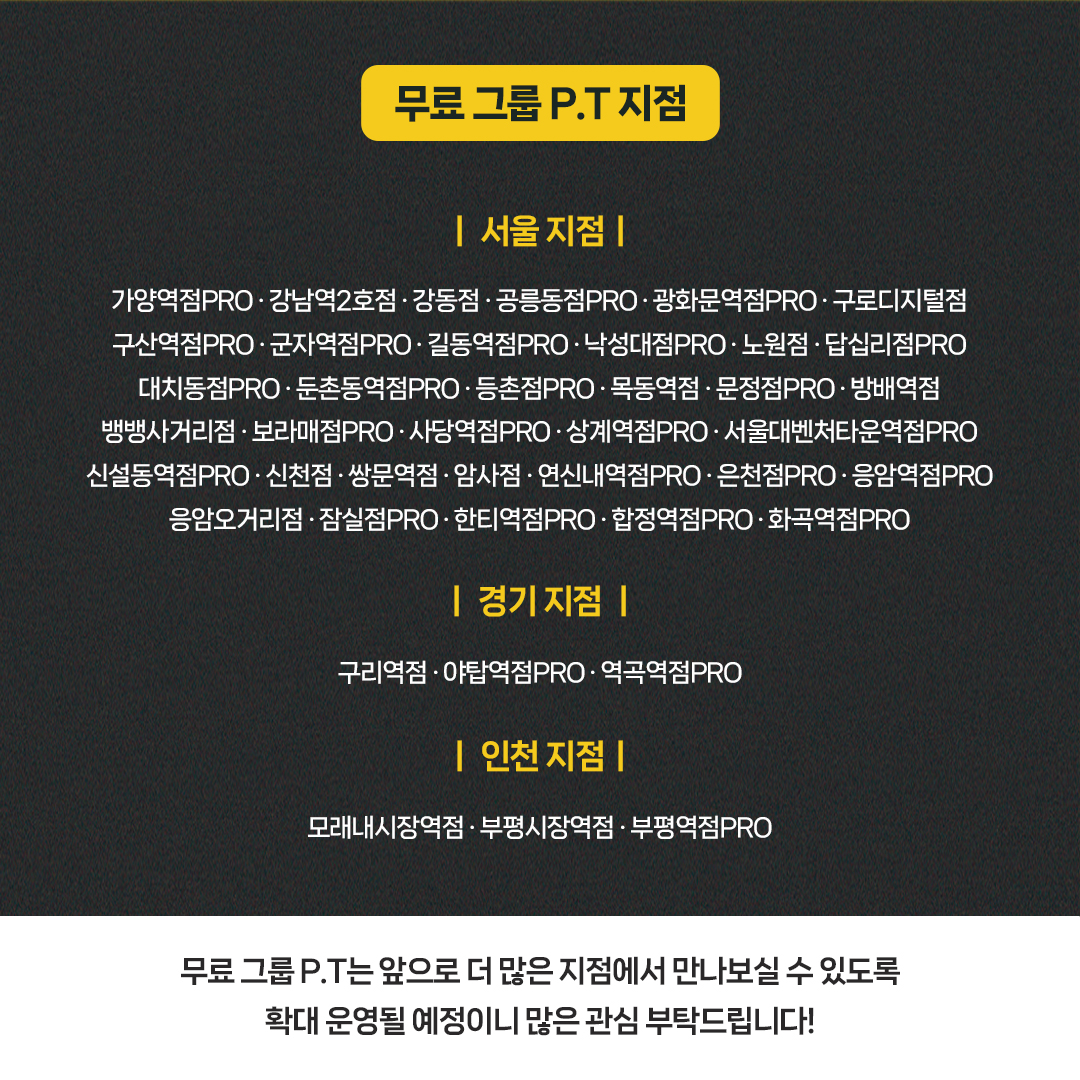 무료 그룹 P.T 지점

| 서울 지점 |

가양역점PRO · 강남역2호점 · 강동점 · 공릉동점PRO · 광화문역점PRO · 구로디지털점
구산역점PRO · 군자역점PRO · 길동역점PRO · 낙성대점PRO · 노원점 · 답십리점PRO
대치동점PRO · 둔촌동역점PRO · 등촌점PRO · 목동역점 · 문정점PRO · 방배역점
뱅뱅사거리점 · 보라매점PRO · 사당역점PRO · 상계역점PRO · 서울대벤처타운역점PRO
신설동역점PRO · 신천점 · 쌍문역점 · 암사점 · 연신내역점PRO · 은천점PRO · 응암역점PRO
응암오거리점 · 잠실점PRO · 한티역점PRO · 합정역점PRO · 화곡역점PRO

| 경기 지점 |

구리역점 · 야탑역점PRO · 역곡역점PRO

| 인천 지점 |

모래내시장역점 · 부평시장역점 · 부평역점PRO

무료 그룹 P.T는 앞으로 더 많은 지점에서 만나보실 수 있도록
확대 운영될 예정이니 많은 관심 부탁드립니다!